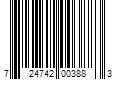 7 24742 00388 3